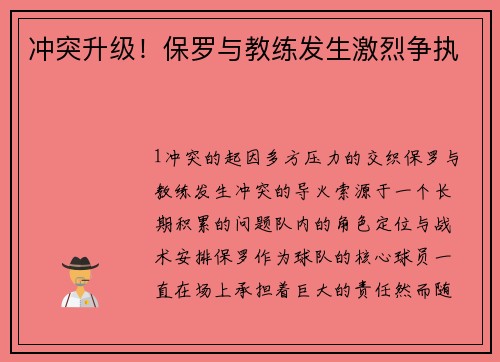 冲突升级！保罗与教练发生激烈争执

1冲突的起因多方压力的交织保罗与教练发生冲突的导火索源于一个长期积累的问题队内的角色定位与战术安排保罗作为球队的核心球员一直在场上承担着巨大的责任然而随